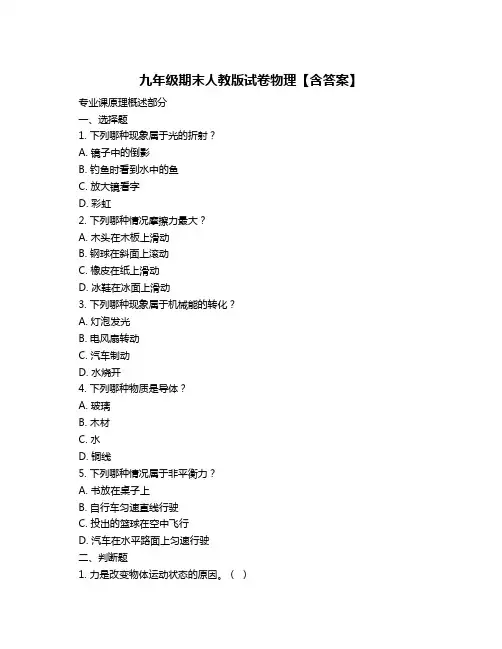 九年级期末人教版试卷物理【含答案】

专业课原理概述部分

一、选择题

1. 下列哪种现象属于光的折射？

A. 镜子中的倒影

B. 钓鱼时看到水中的鱼

C. 放大镜看字

D. 彩虹

2. 下列哪种情况摩擦力最大？

A. 木头在木板上滑动

B. 钢球在斜面上滚动

C. 橡皮在纸上滑动

D. 冰鞋在冰面上滑动

3. 下列哪种现象属于机械能的转化？

A. 灯泡发光

B. 电风扇转动

C. 汽车制动

D. 水烧开

4. 下列哪种物质是导体？

A. 玻璃

B. 木材

C. 水

D. 铜线

5. 下列哪种情况属于非平衡力？

A. 书放在桌子上

B. 自行车匀速直线行驶

C. 投出的篮球在空中飞行

D. 汽车在水平路面上匀速行驶

二、判断题

1. 力是改变物体运动状态的原因。（ ）